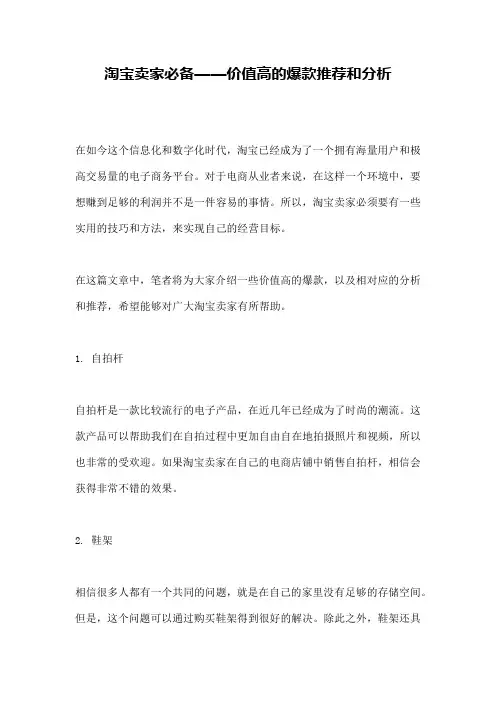 淘宝卖家必备——价值高的爆款推荐和分析

在如今这个信息化和数字化时代，淘宝已经成为了一个拥有海量用户和极高交易量的电子商务平台。对于电商从业者来说，在这样一个环境中，要想赚到足够的利润并不是一件容易的事情。所以，淘宝卖家必须要有一些实用的技巧和方法，来实现自己的经营目标。

在这篇文章中，笔者将为大家介绍一些价值高的爆款，以及相对应的分析和推荐，希望能够对广大淘宝卖家有所帮助。

1. 自拍杆

自拍杆是一款比较流行的电子产品，在近几年已经成为了时尚的潮流。这款产品可以帮助我们在自拍过程中更加自由自在地拍摄照片和视频，所以也非常的受欢迎。如果淘宝卖家在自己的电商店铺中销售自拍杆，相信会获得非常不错的效果。

2. 鞋架

相信很多人都有一个共同的问题，就是在自己的家里没有足够的存储空间。但是，这个问题可以通过购买鞋架得到很好的解决。除此之外，鞋架还具